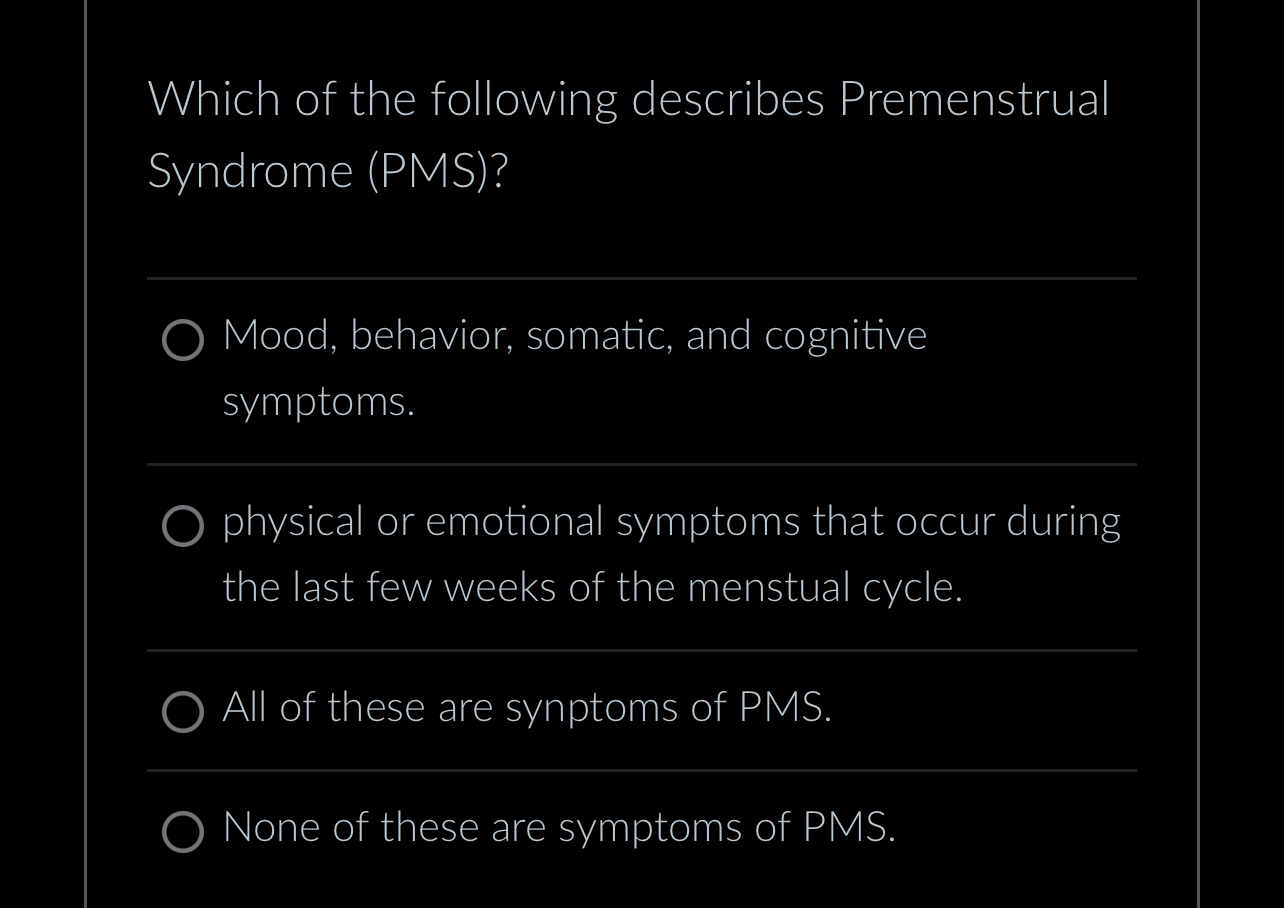 Which of the following describes Premenstrual Syndrome (PMS)?

Mood, behavior, somatic, and cognitive symptoms.

physical or emotional symptoms that occur during the last few weeks of the menstual cycle.

All of these are synptoms of PMS.

None of these are symptoms of PMS.